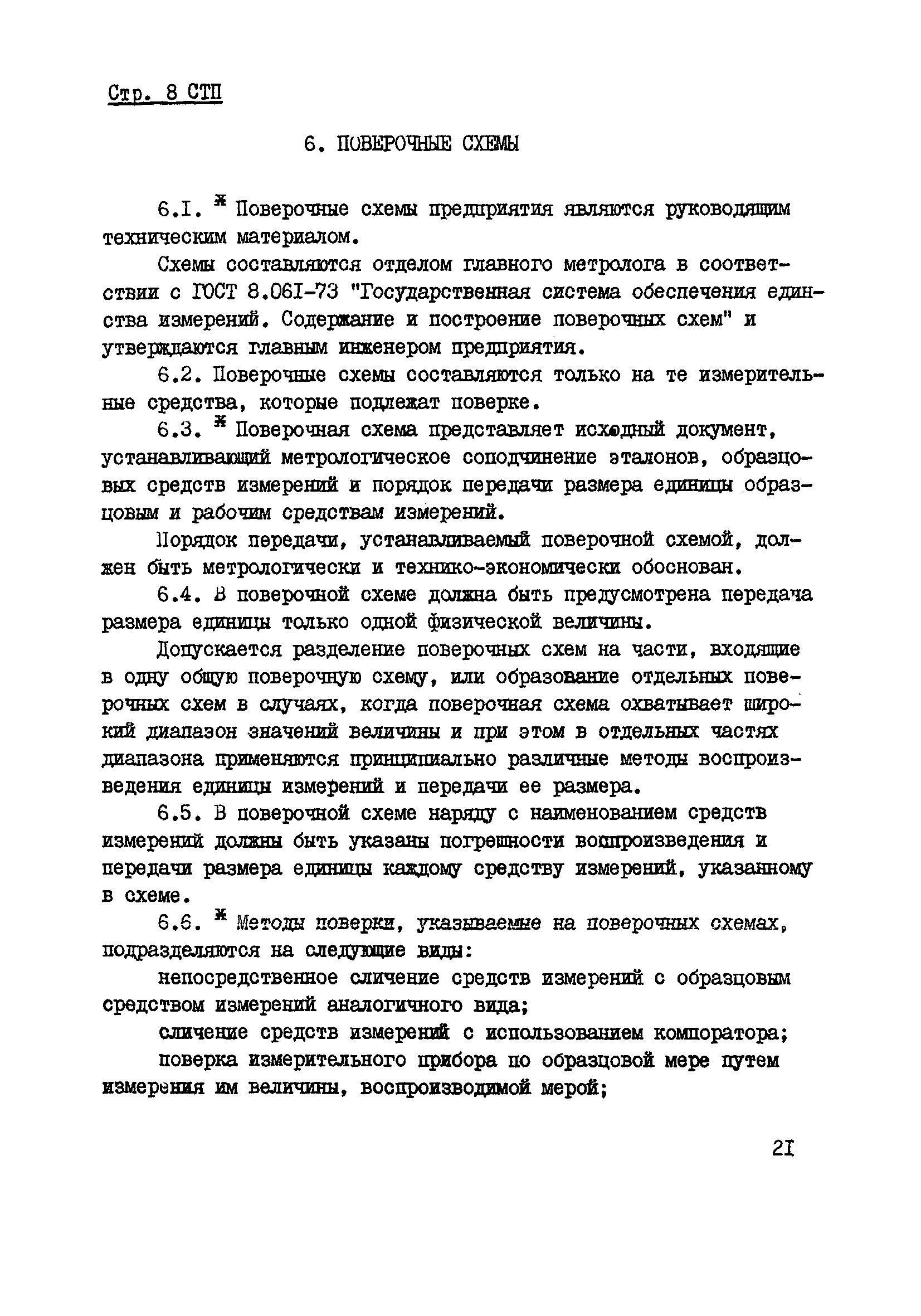 Стр. 8 СТП

6. ПОВЕРОЧНЫЕ СХЕМЫ

6.I. ж Поверочные схемы предприятия являются руководящим техническим материалом.

Схемы составляются отделом главного метролога в соответствии с ГОСТ 8.06I-73 "Государственная система обеспечения единства измерений. Содержание и построение поверочных схем" и утверждаются главным инженером предприятия.

6.2. Поверочные схемы составляются только на те измерительные средства, которые подлежат поверке.

6.3. ж Поверочная схема представляет исходный документ, устанавливающий метрологическое соподчинение эталонов, образцовых средств измерений и порядок передачи размера единицы образцовым и рабочим средствам измерений.

Порядок передачи, устанавливаемый поверочной схемой, должен быть метрологически и технико-экономически обоснован.

6.4. В поверочной схеме должна быть предусмотрена передача размера единицы только одной физической величины.

Допускается разделение поверочных схем на части, входящие в одну общую поверочную схему, или образование отдельных поверочных схем в случаях, когда поверочная схема охватывает широкий диапазон значений величины и при этом в отдельных частях диапазона применяются принципиально различные методы воспроизведения единицы измерений и передачи ее размера.

6.5. В поверочной схеме наряду с наименованием средств измерений должны быть указаны погрешности воспроизведения и передачи размера единицы каждому средству измерений, указанному в схеме.

6.6. ж Методы поверки, указываемые на поверочных схемах, подразделяются на следующие виды:

непосредственное сличение средств измерений с образцовым средством измерений аналогичного вида;

сличение средств измерений с использованием компоратора;

поверка измерительного прибора по образцовой мере путем измерения им величины, воспроизводимой мерой;

2I